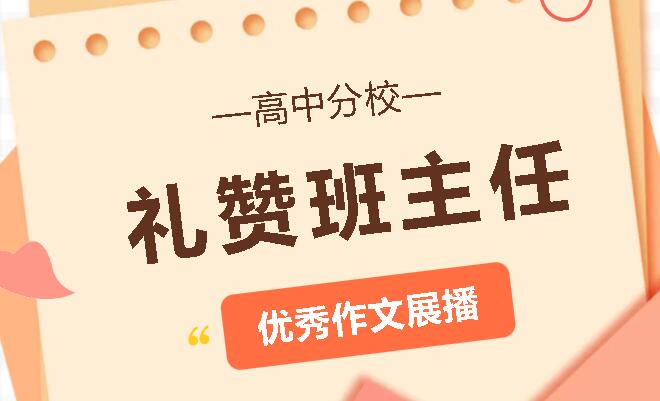 —高中分校—

礼赞班主任

“ 优秀作文展播